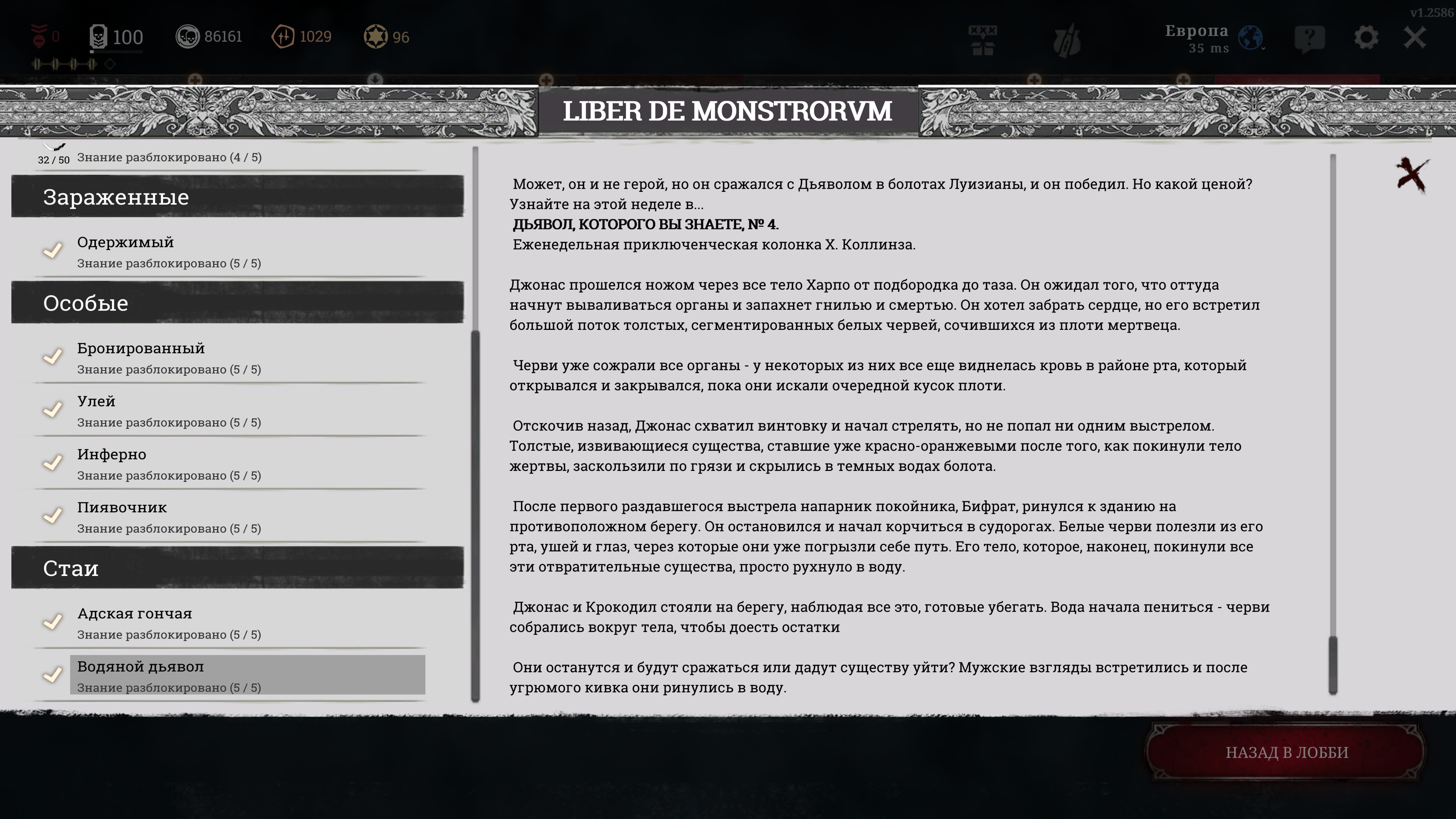 v1.2586

0 100 86161 1029 96

Европа
35 ms

LIBER DE MONSTRORVM

32 / 50 Знание разблокировано (4 / 5)

Зараженные

Одержимый
Знание разблокировано (5 / 5)

Особые

Бронированный
Знание разблокировано (5 / 5)

Улей
Знание разблокировано (5 / 5)

Инферно
Знание разблокировано (5 / 5)

Пиявочник
Знание разблокировано (5 / 5)

Стаи

Адская гончая
Знание разблокировано (5 / 5)

Водяной дьявол
Знание разблокировано (5 / 5)

Может, он и не герой, но он сражался с Дьяволом в болотах Луизианы, и он победил. Но какой ценой? Узнайте на этой неделе в...
ДЬЯВОЛ, КОТОРОГО ВЫ ЗНАЕТЕ, № 4.
Еженедельная приключенческая колонка Х. Коллинза.

Джонас прошелся ножом через все тело Харпо от подбородка до таза. Он ожидал того, что оттуда начнут вываливаться органы и запахнет гнилью и смертью. Он хотел забрать сердце, но его встретил большой поток толстых, сегментированных белых червей, сочившихся из плоти мертвеца.

Черви уже сожрали все органы - у некоторых из них все еще виднелась кровь в районе рта, который открывался и закрывался, пока они искали очередной кусок плоти.

Отскочив назад, Джонас схватил винтовку и начал стрелять, но не попал ни одним выстрелом. Толстые, извивающиеся существа, ставшие уже красно-оранжевыми после того, как покинули тело жертвы, заскользили по грязи и скрылись в темных водах болота.

После первого раздавшегося выстрела напарник покойника, Бифрат, ринулся к зданию на противоположном берегу. Он остановился и начал корчиться в судорогах. Белые черви полезли из его рта, ушей и глаз, через которые они уже погрызли себе путь. Его тело, которое, наконец, покинули все эти отвратительные существа, просто рухнуло в воду.

Джонас и Крокодил стояли на берегу, наблюдая все это, готовые убегать. Вода начала пениться - черви собрались вокруг тела, чтобы доесть остатки

Они останутся и будут сражаться или дадут существу уйти? Мужские взгляды встретились и после угрюмого кивка они ринулись в воду.

НАЗАД В ЛОББИ